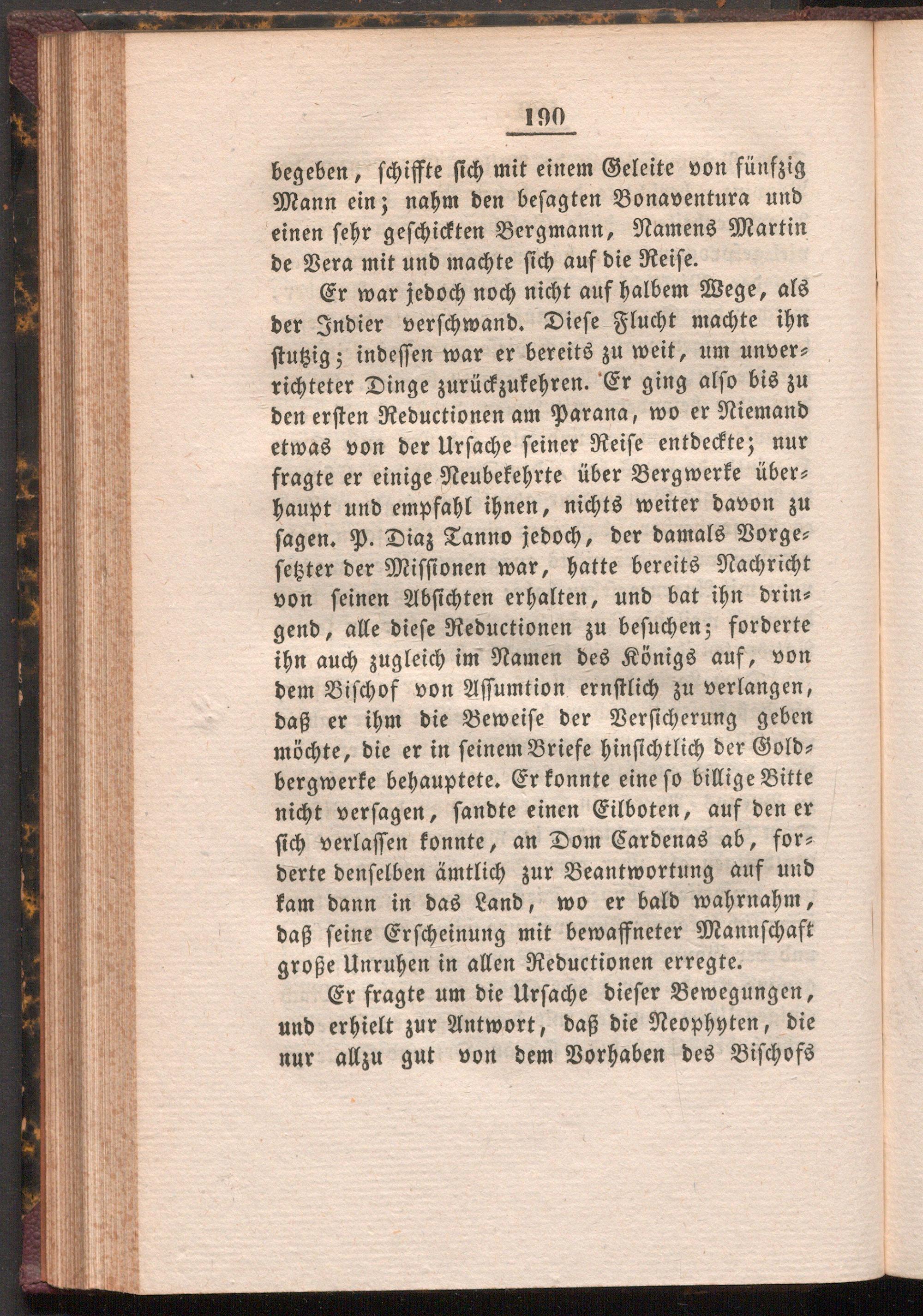 190

begeben, schiffte sich mit einem Geleite von fünfzig Mann ein; nahm den besagten Bonaventura und einen sehr geschickten Bergmann, Namens Martin de Vera mit und machte sich auf die Reise.

Er war jedoch noch nicht auf halbem Wege, als der Indier verschwand. Diese Flucht machte ihn stutzig; indessen war er bereits zu weit, um unverrichteter Dinge zurückzukehren. Er ging also bis zu den ersten Reductionen am Parana, wo er Niemand etwas von der Ursache seiner Reise entdeckte; nur fragte er einige Neubekehrte über Bergwerke überhaupt und empfahl ihnen, nichts weiter davon zu sagen. P. Diaz Tanno jedoch, der damals Vorgesetzter der Missionen war, hatte bereits Nachricht von seinen Absichten erhalten, und bat ihn dringend, alle diese Reductionen zu besuchen; forderte ihn auch zugleich im Namen des Königs auf, von dem Bischof von Assumtion ernstlich zu verlangen, daß er ihm die Beweise der Versicherung geben möchte, die er in seinem Briefe hinsichtlich der Goldbergwerke behauptete. Er konnte eine so billige Bitte nicht versagen, sandte einen Eilboten, auf den er sich verlassen konnte, an Dom Cardenas ab, forderte denselben ämtlich zur Beantwortung auf und kam dann in das Land, wo er bald wahrnahm, daß seine Erscheinung mit bewaffneter Mannschaft große Unruhen in allen Reductionen erregte.

Er fragte um die Ursache dieser Bewegungen, und erhielt zur Antwort, daß die Neophyten, die nur allzu gut von dem Vorhaben des Bischofs